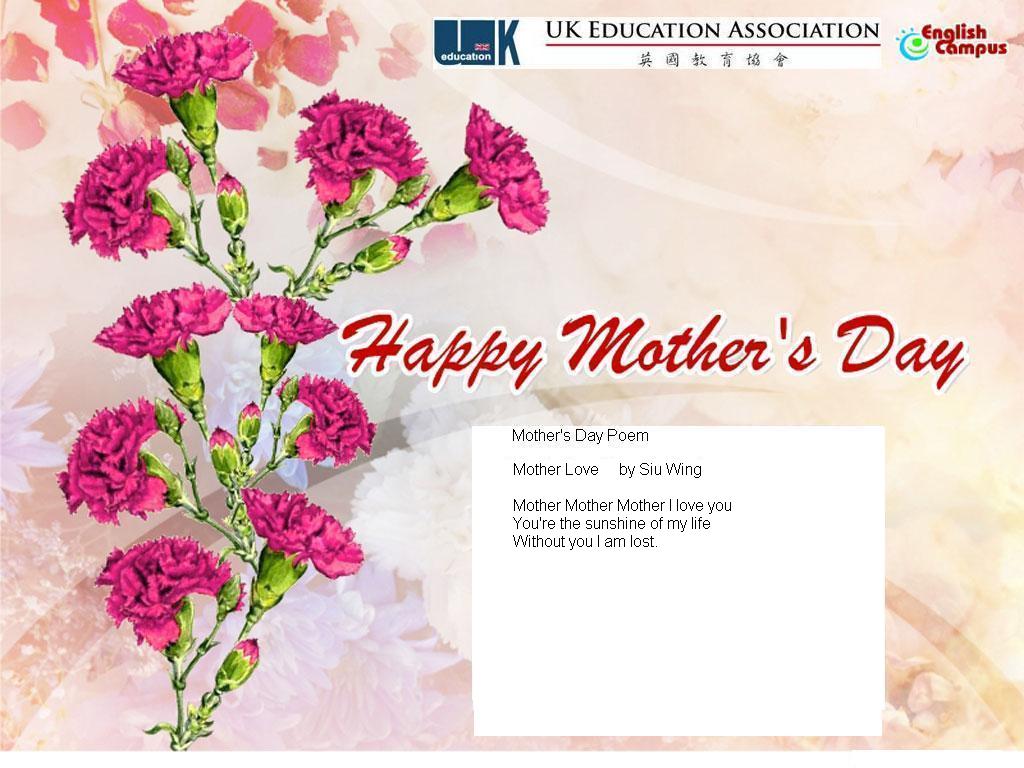 UK education

UK EDUCATION ASSOCIATION
英國教育協會

English Campus

Happy Mother's Day

Mother's Day Poem

Mother Love by Siu Wing

Mother Mother Mother I love you
You're the sunshine of my life
Without you I am lost.